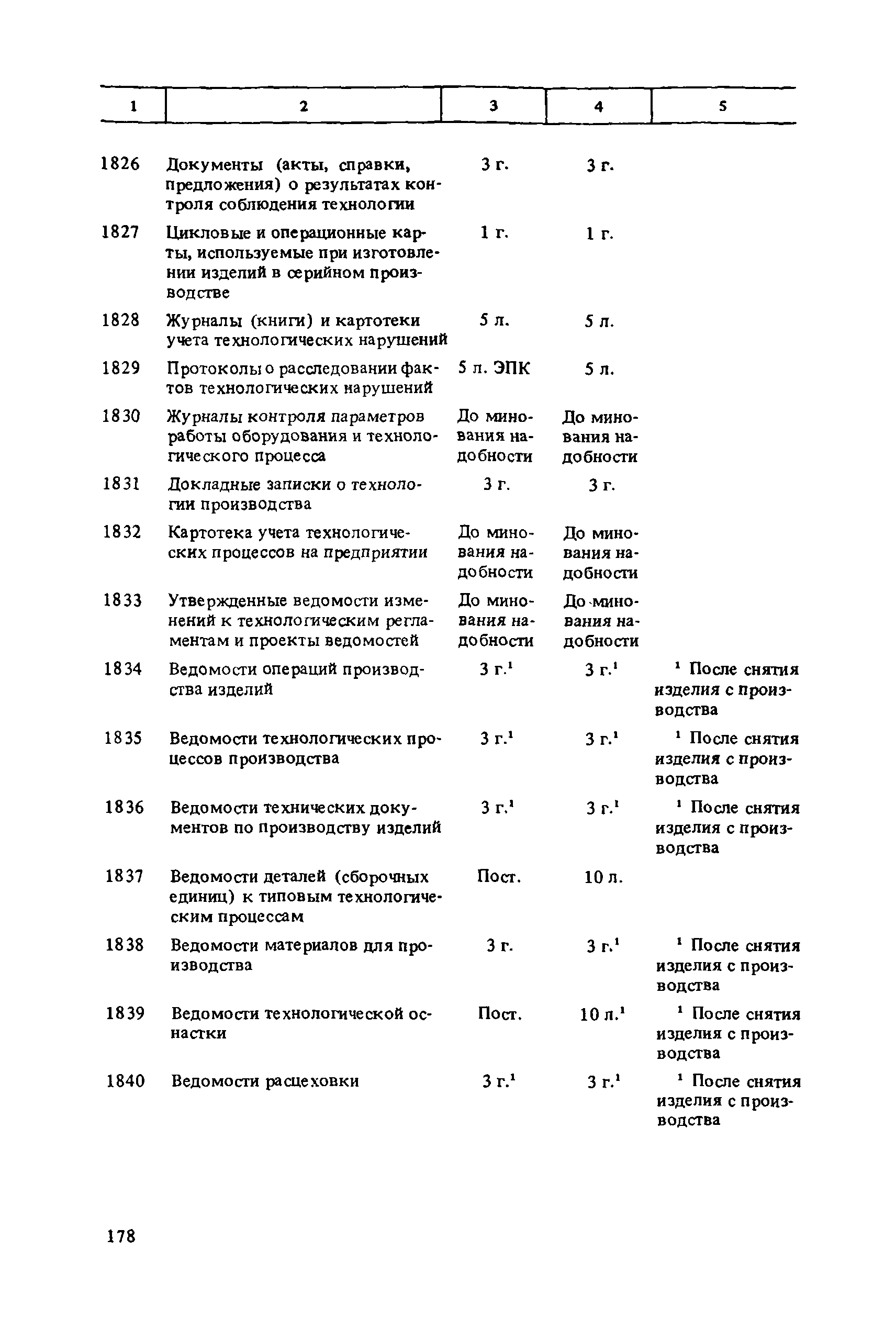 | 1 | 2 | 3 | 4 | 5 |
|---|---|---|---|---|
| 1826 | Документы (акты, справки, предложения) о результатах контроля соблюдения технологии | 3 г. | 3 г. | |
| 1827 | Цикловые и операционные карты, используемые при изготовлении изделий в серийном производстве | 1 г. | 1 г. | |
| 1828 | Журналы (книги) и картотеки учета технологических нарушений | 5 л. | 5 л. | |
| 1829 | Протоколы о расследовании фактов технологических нарушений | 5 л. ЭПК | 5 л. | |
| 1830 | Журналы контроля параметров работы оборудования и технологического процесса | До минования надобности | До минования надобности | |
| 1831 | Докладные записки о технологии производства | 3 г. | 3 г. | |
| 1832 | Картотека учета технологических процессов на предприятии | До минования надобности | До минования надобности | |
| 1833 | Утвержденные ведомости изменений к технологическим регламентам и проекты ведомостей | До минования надобности | До минования надобности | |
| 1834 | Ведомости операций производства изделий | 3 г.$^1$ | 3 г.$^1$ | $^1$ После снятия изделия с производства |
| 1835 | Ведомости технологических процессов производства | 3 г.$^1$ | 3 г.$^1$ | $^1$ После снятия изделия с производства |
| 1836 | Ведомости технических документов по производству изделий | 3 г.$^1$ | 3 г.$^1$ | $^1$ После снятия изделия с производства |
| 1837 | Ведомости деталей (сборочных единиц) к типовым технологическим процессам | Пост. | 10 л. | |
| 1838 | Ведомости материалов для производства | 3 г. | 3 г.$^1$ | $^1$ После снятия изделия с производства |
| 1839 | Ведомости технологической оснастки | Пост. | 10 л.$^1$ | $^1$ После снятия изделия с производства |
| 1840 | Ведомости расцеховки | 3 г.$^1$ | 3 г.$^1$ | $^1$ После снятия изделия с производства |

178